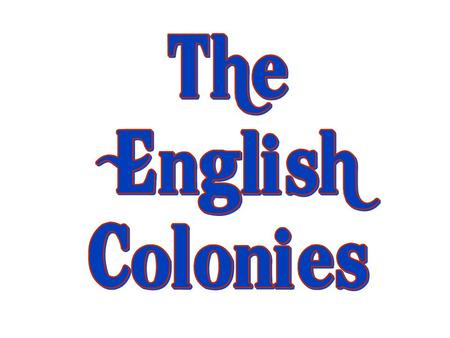 The English Colonies